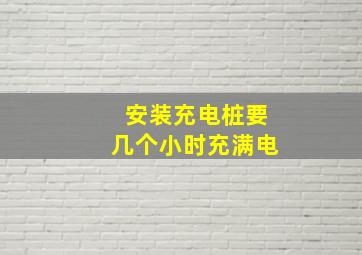 安装充电桩要
几个小时充满电